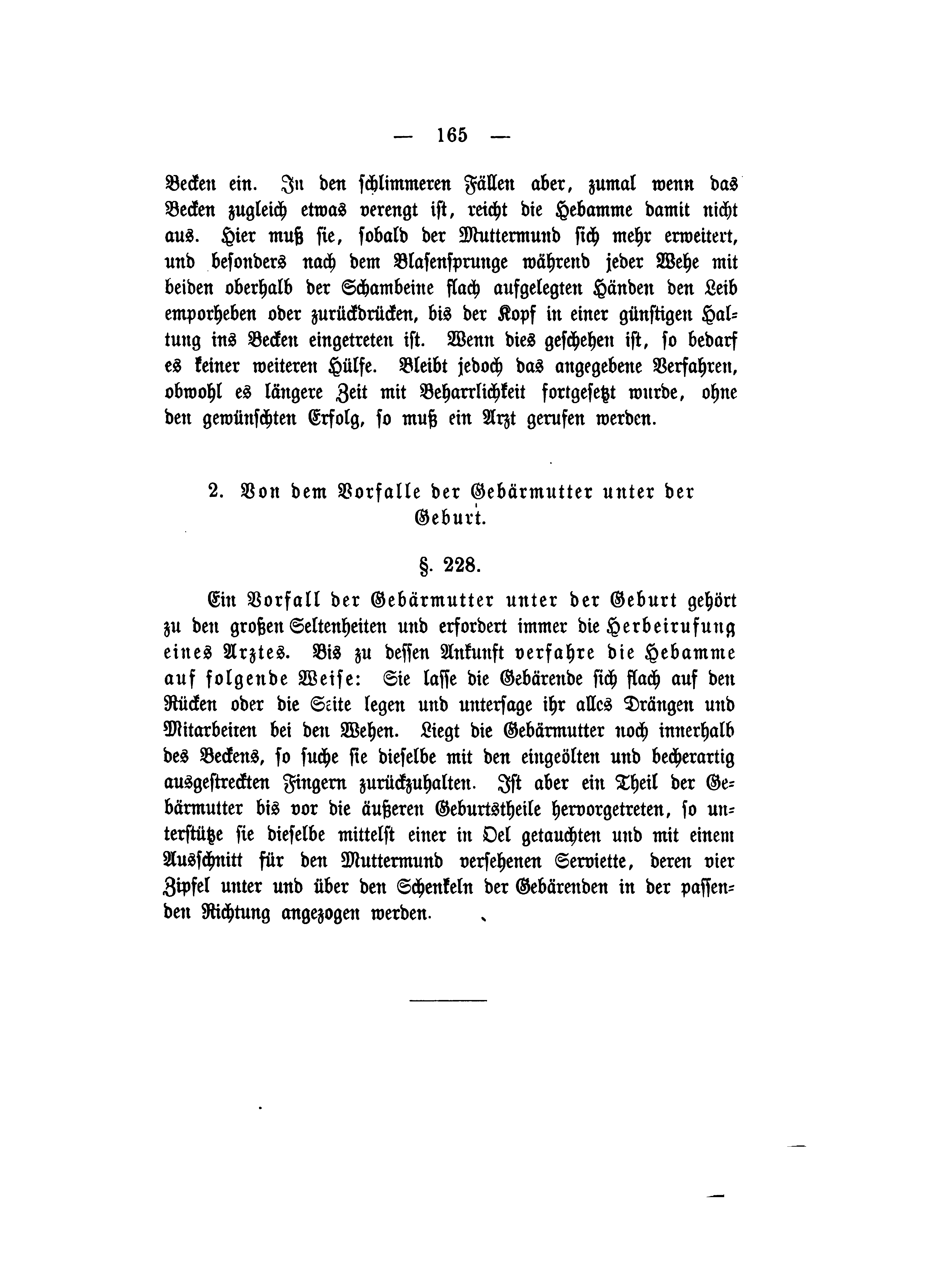 — 165 —

Becken ein. In den schlimmeren Fällen aber, zumal wenn das Becken zugleich etwas verengt ist, reicht die Hebamme damit nicht aus. Hier muß sie, sobald der Muttermund sich mehr erweitert, und besonders nach dem Blasensprunge während jeder Wehe mit beiden oberhalb der Schambeine flach aufgelegten Händen den Leib emporheben oder zurückdrücken, bis der Kopf in einer günstigen Haltung ins Becken eingetreten ist. Wenn dies geschehen ist, so bedarf es keiner weiteren Hülfe. Bleibt jedoch das angegebene Verfahren, obwohl es längere Zeit mit Beharrlichkeit fortgesetzt wurde, ohne den gewünschten Erfolg, so muß ein Arzt gerufen werden.

2. Von dem Vorfalle der Gebärmutter unter der Geburt.

§. 228.

Ein Vorfall der Gebärmutter unter der Geburt gehört zu den großen Seltenheiten und erfordert immer die Herbeirufung eines Arztes. Bis zu dessen Ankunft verfahre die Hebamme auf folgende Weise: Sie lasse die Gebärende sich flach auf den Rücken oder die Seite legen und untersage ihr alles Drängen und Mitarbeiten bei den Wehen. Liegt die Gebärmutter noch innerhalb des Beckens, so suche sie dieselbe mit den eingeölten und becherartig ausgestreckten Fingern zurückzuhalten. Ist aber ein Theil der Gebärmutter bis vor die äußeren Geburtstheile hervorgetreten, so unterstütze sie dieselbe mittelst einer in Oel getauchten und mit einem Ausschnitt für den Muttermund versehenen Serviette, deren vier Zipfel unter und über den Schenkeln der Gebärenden in der passenden Richtung angezogen werden.